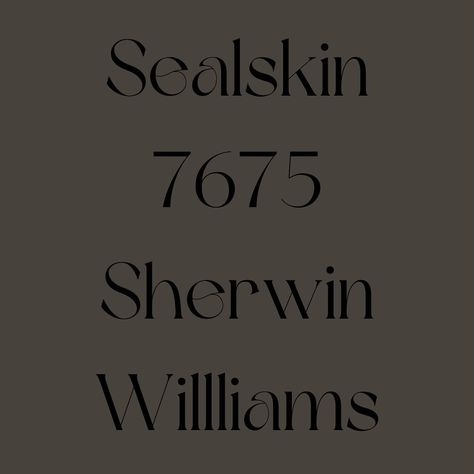 Sealskin
7675
Sherwin
Williams